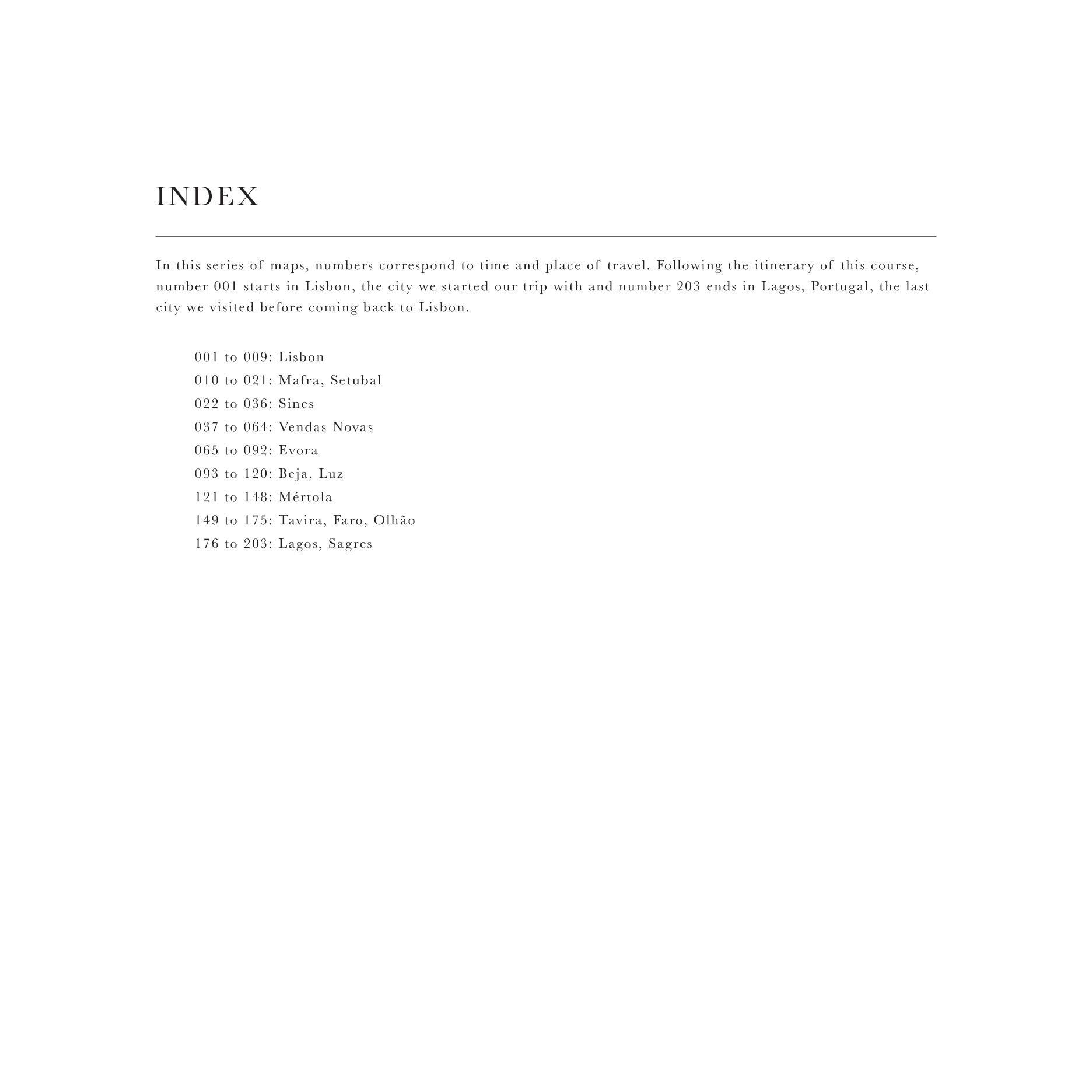 INDEX

In this series of maps, numbers correspond to time and place of travel. Following the itinerary of this course, number 001 starts in Lisbon, the city we started our trip with and number 203 ends in Lagos, Portugal, the last city we visited before coming back to Lisbon.

001 to 009: Lisbon
010 to 021: Mafra, Setubal
022 to 036: Sines
037 to 064: Vendas Novas
065 to 092: Evora
093 to 120: Beja, Luz
121 to 148: Mértola
149 to 175: Tavira, Faro, Olhão
176 to 203: Lagos, Sagres